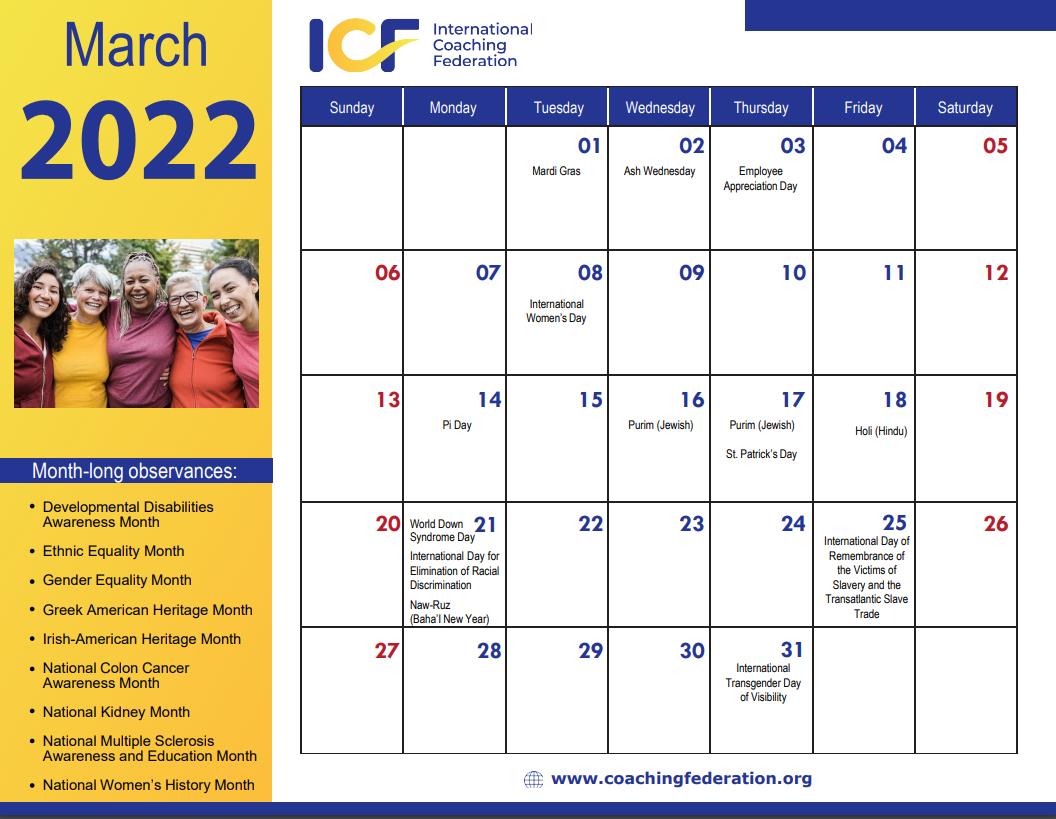 March
2022

Month-long observances:

• Developmental Disabilities Awareness Month
• Ethnic Equality Month
• Gender Equality Month
• Greek American Heritage Month
• Irish-American Heritage Month
• National Colon Cancer Awareness Month
• National Kidney Month
• National Multiple Sclerosis Awareness and Education Month
• National Women's History Month

ICF International Coaching Federation

| Sunday | Monday | Tuesday | Wednesday | Thursday | Friday | Saturday |
|---|---|---|---|---|---|---|
| | | 01 Mardi Gras | 02 Ash Wednesday | 03 Employee Appreciation Day | 04 | 05 |
| 06 | 07 | 08 International Women's Day | 09 | 10 | 11 | 12 |
| 13 | 14 Pi Day | 15 | 16 Purim (Jewish) | 17 Purim (Jewish) St. Patrick's Day | 18 Holi (Hindu) | 19 |
| 20 | 21 World Down Syndrome Day International Day for Elimination of Racial Discrimination Naw-Ruz (Baha'I New Year) | 22 | 23 | 24 | 25 International Day of Remembrance of the Victims of Slavery and the Transatlantic Slave Trade | 26 |
| 27 | 28 | 29 | 30 | 31 International Transgender Day of Visibility | | |

www.coachingfederation.org